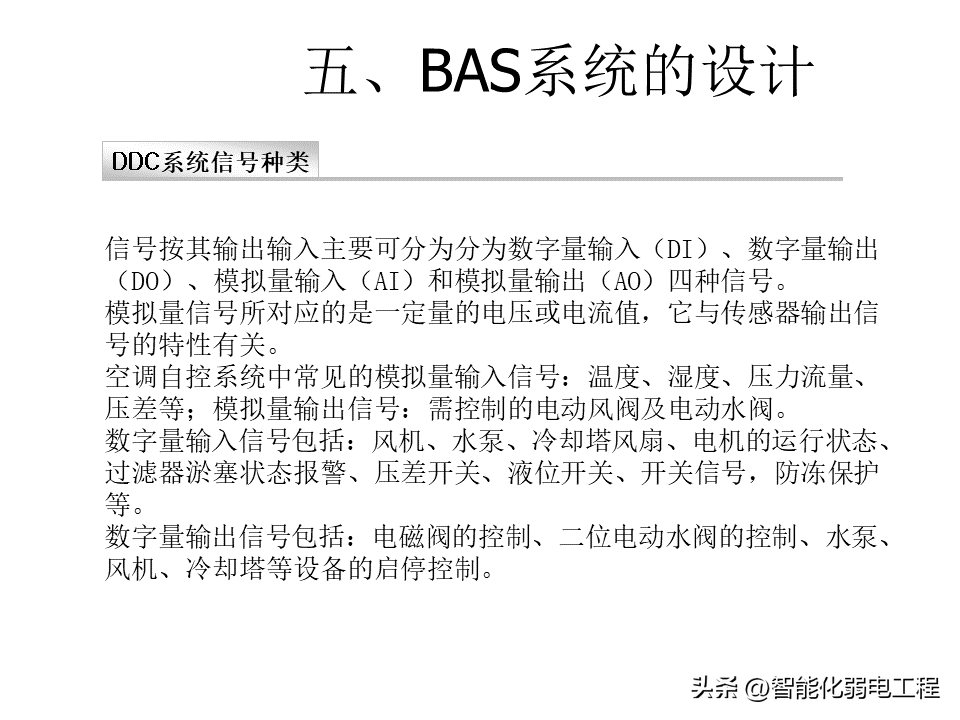 五、BAS系统的设计

DDC系统信号种类

信号按其输出输入主要可分为分为数字量输入（DI）、数字量输出（DO）、模拟量输入（AI）和模拟量输出（AO）四种信号。

模拟量信号所对应的是一定量的电压或电流值，它与传感器输出信号的特性有关。

空调自控系统中常见的模拟量输入信号：温度、湿度、压力流量、压差等；模拟量输出信号：需控制的电动风阀及电动水阀。

数字量输入信号包括：风机、水泵、冷却塔风扇、电机的运行状态、过滤器淤塞状态报警、压差开关、液位开关、开关信号，防冻保护等。

数字量输出信号包括：电磁阀的控制、二位电动水阀的控制、水泵、风机、冷却塔等设备的启停控制。

头条 @智能化弱电工程